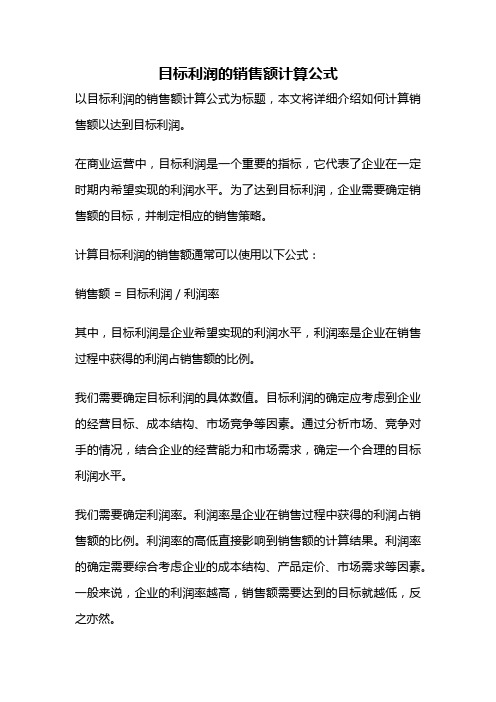 目标利润的销售额计算公式

以目标利润的销售额计算公式为标题，本文将详细介绍如何计算销售额以达到目标利润。

在商业运营中，目标利润是一个重要的指标，它代表了企业在一定时期内希望实现的利润水平。为了达到目标利润，企业需要确定销售额的目标，并制定相应的销售策略。

计算目标利润的销售额通常可以使用以下公式：

销售额 = 目标利润 / 利润率

其中，目标利润是企业希望实现的利润水平，利润率是企业在销售过程中获得的利润占销售额的比例。

我们需要确定目标利润的具体数值。目标利润的确定应考虑到企业的经营目标、成本结构、市场竞争等因素。通过分析市场、竞争对手的情况，结合企业的经营能力和市场需求，确定一个合理的目标利润水平。

我们需要确定利润率。利润率是企业在销售过程中获得的利润占销售额的比例。利润率的高低直接影响到销售额的计算结果。利润率的确定需要综合考虑企业的成本结构、产品定价、市场需求等因素。一般来说，企业的利润率越高，销售额需要达到的目标就越低，反之亦然。